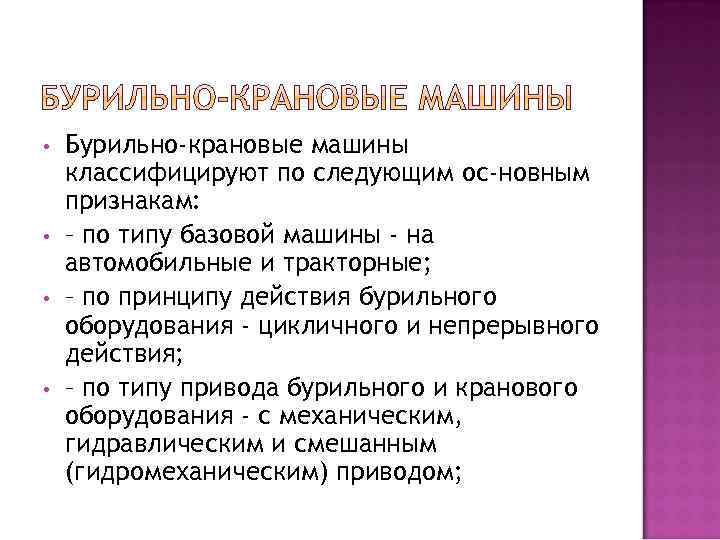 БУРИЛЬНО-КРАНОВЫЕ МАШИНЫ

• Бурильно-крановые машины классифицируют по следующим ос-новным признакам:

• – по типу базовой машины - на автомобильные и тракторные;

• – по принципу действия бурильного оборудования - цикличного и непрерывного действия;

• – по типу привода бурильного и кранового оборудования - с механическим, гидравлическим и смешанным (гидромеханическим) приводом;